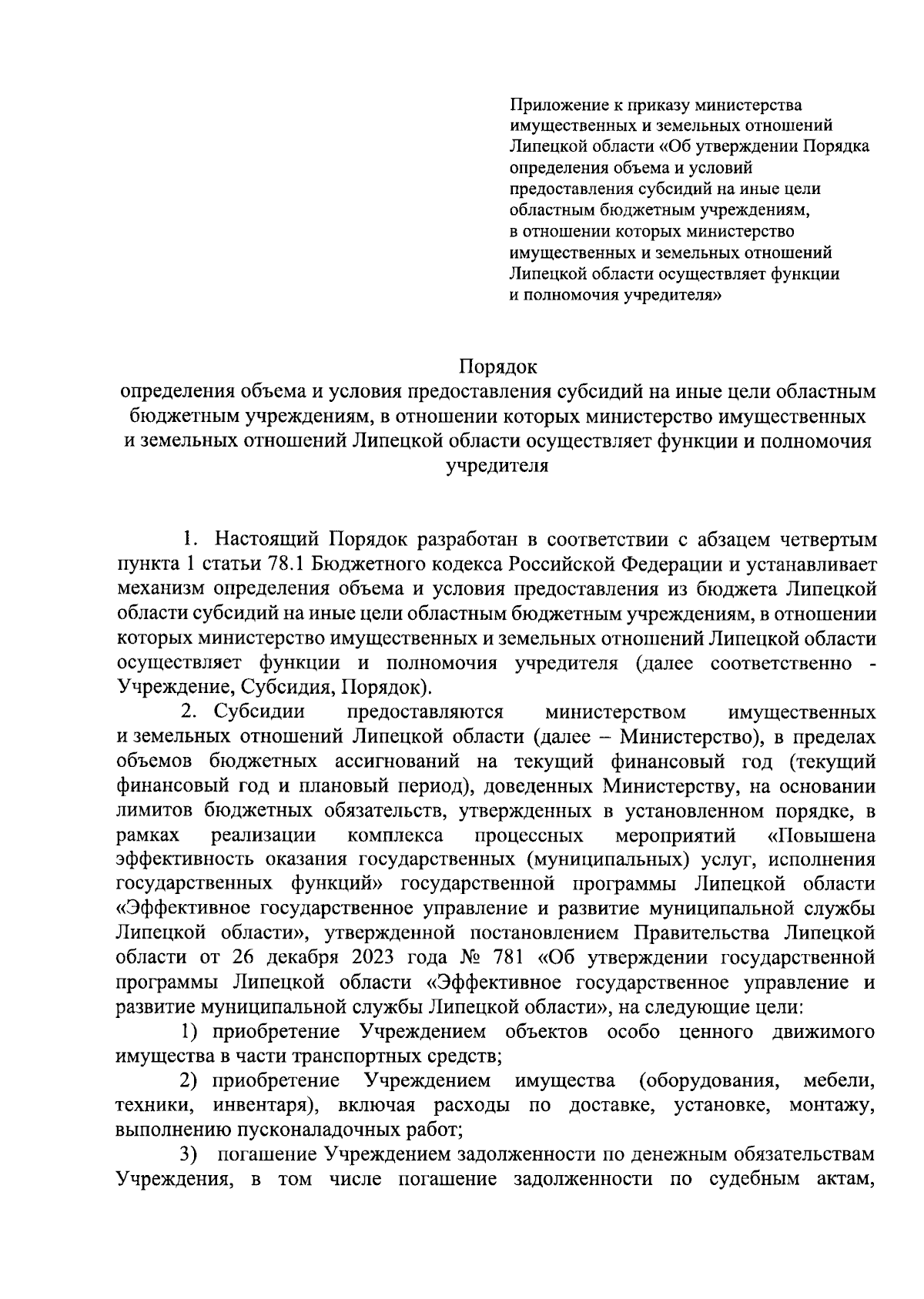 Приложение к приказу министерства имущественных и земельных отношений Липецкой области «Об утверждении Порядка определения объема и условий предоставления субсидий на иные цели областным бюджетным учреждениям, в отношении которых министерство имущественных и земельных отношений Липецкой области осуществляет функции и полномочия учредителя»

Порядок
определения объема и условия предоставления субсидий на иные цели областным бюджетным учреждениям, в отношении которых министерство имущественных и земельных отношений Липецкой области осуществляет функции и полномочия учредителя

1. Настоящий Порядок разработан в соответствии с абзацем четвертым пункта 1 статьи 78.1 Бюджетного кодекса Российской Федерации и устанавливает механизм определения объема и условия предоставления из бюджета Липецкой области субсидий на иные цели областным бюджетным учреждениям, в отношении которых министерство имущественных и земельных отношений Липецкой области осуществляет функции и полномочия учредителя (далее соответственно - Учреждение, Субсидия, Порядок).

2. Субсидии предоставляются министерством имущественных и земельных отношений Липецкой области (далее – Министерство), в пределах объемов бюджетных ассигнований на текущий финансовый год (текущий финансовый год и плановый период), доведенных Министерству, на основании лимитов бюджетных обязательств, утвержденных в установленном порядке, в рамках реализации комплекса процессных мероприятий «Повышена эффективность оказания государственных (муниципальных) услуг, исполнения государственных функций» государственной программы Липецкой области «Эффективное государственное управление и развитие муниципальной службы Липецкой области», утвержденной постановлением Правительства Липецкой области от 26 декабря 2023 года № 781 «Об утверждении государственной программы Липецкой области «Эффективное государственное управление и развитие муниципальной службы Липецкой области», на следующие цели:

1) приобретение Учреждением объектов особо ценного движимого имущества в части транспортных средств;

2) приобретение Учреждением имущества (оборудования, мебели, техники, инвентаря), включая расходы по доставке, установке, монтажу, выполнению пусконаладочных работ;

3) погашение Учреждением задолженности по денежным обязательствам Учреждения, в том числе погашение задолженности по судебным актам,